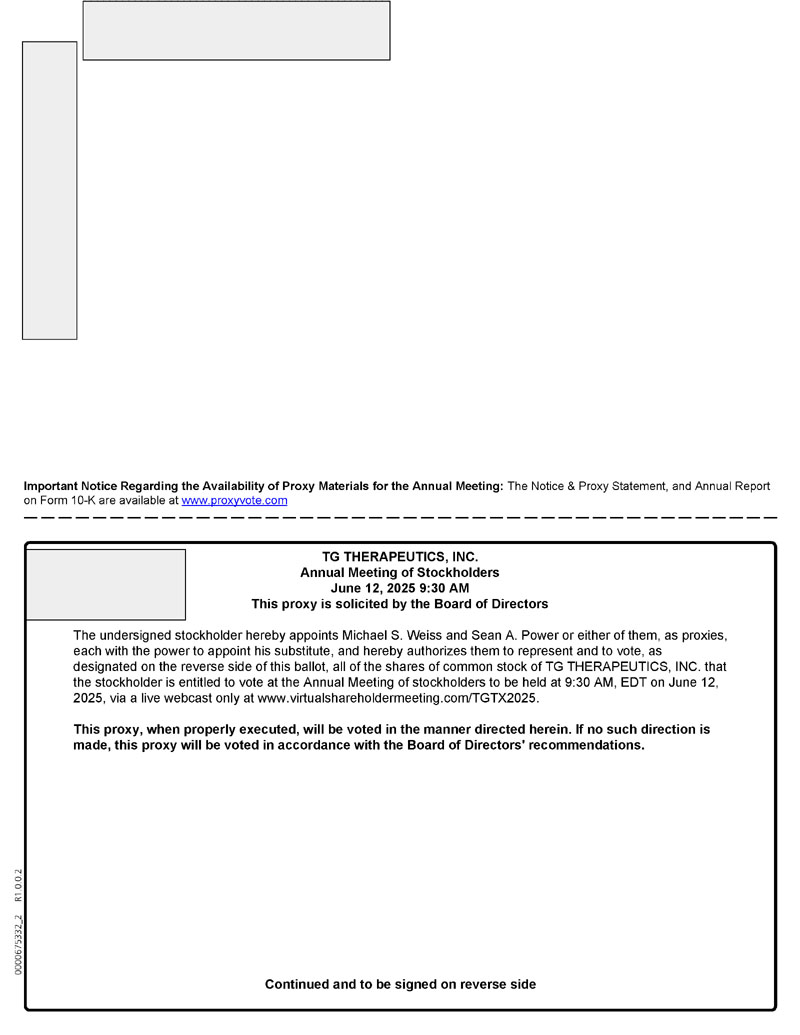 **Important Notice Regarding the Availability of Proxy Materials for the Annual Meeting:** The Notice & Proxy Statement, and Annual Report on Form 10-K are available at www.proxyvote.com

**TG THERAPEUTICS, INC.**
**Annual Meeting of Stockholders**
**June 12, 2025 9:30 AM**
**This proxy is solicited by the Board of Directors**

The undersigned stockholder hereby appoints Michael S. Weiss and Sean A. Power or either of them, as proxies, each with the power to appoint his substitute, and hereby authorizes them to represent and to vote, as designated on the reverse side of this ballot, all of the shares of common stock of TG THERAPEUTICS, INC. that the stockholder is entitled to vote at the Annual Meeting of stockholders to be held at 9:30 AM, EDT on June 12, 2025, via a live webcast only at www.virtualshareholdermeeting.com/TGTX2025.

**This proxy, when properly executed, will be voted in the manner directed herein. If no such direction is made, this proxy will be voted in accordance with the Board of Directors' recommendations.**

0000675332_2 R1.0.0.2

**Continued and to be signed on reverse side**